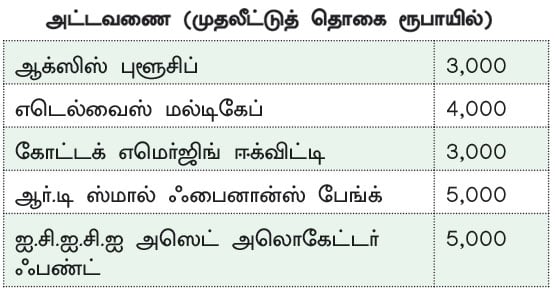 அட்டவணை (முதலீட்டுத் தொகை ரூபாயில்)

| | |
|---|---|
| ஆக்ஸிஸ் புளூசிப் | 3,000 |
| எடெல்வைஸ் மல்டிகேப் | 4,000 |
| கோட்டக் எமெர்ஜிங் ஈக்விட்டி | 3,000 |
| ஆர்.டி ஸ்மால் ஃபைனான்ஸ் பேங்க் | 5,000 |
| ஐ.சி.ஐ.சி.ஐ அஸெட் அலொகேட்டர் ஃபண்ட் | 5,000 |